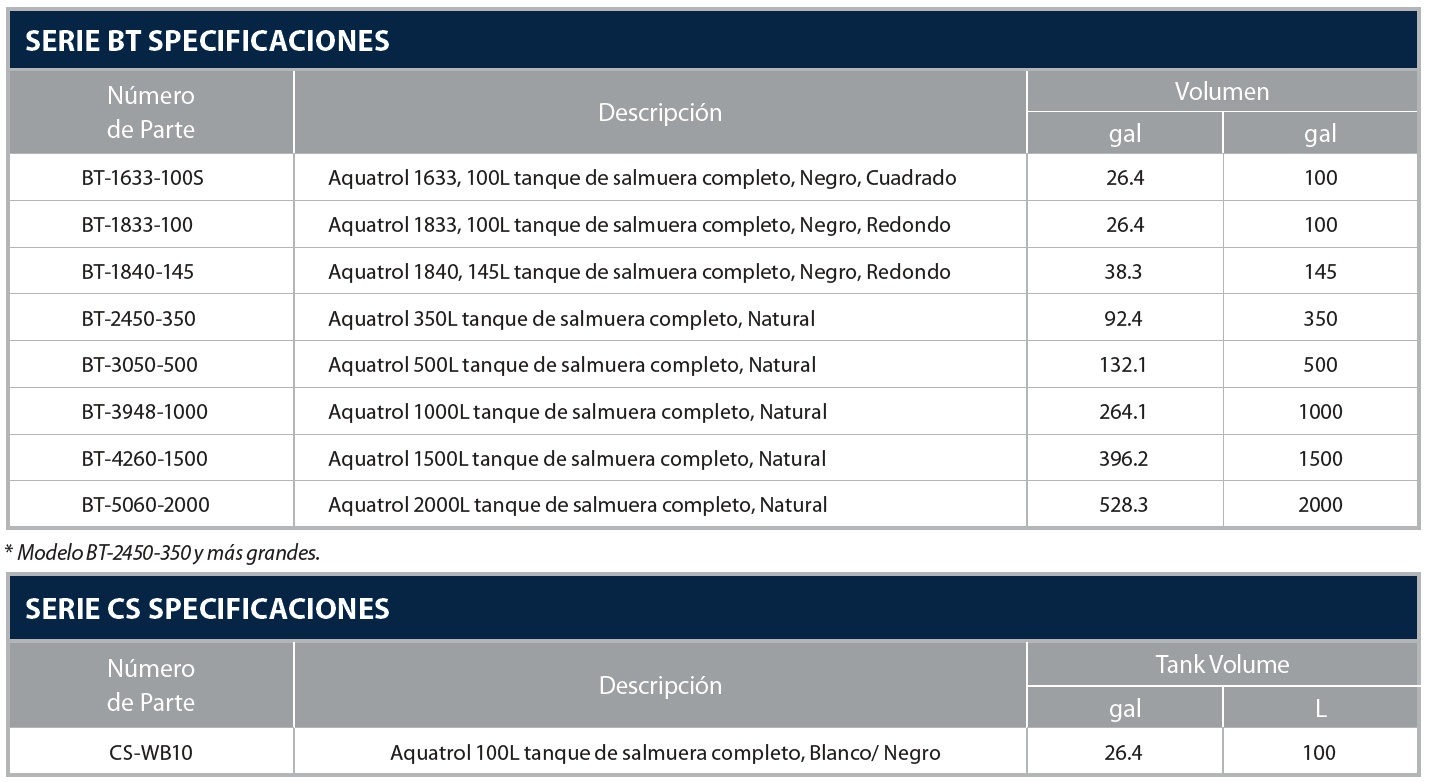 SERIE BT SPECIFICACIONES

| Número de Parte | Descripción | Volumen | |
|---|---|---|---|
| | | gal | gal |
| BT-1633-100S | Aquatrol 1633, 100L tanque de salmuera completo, Negro, Cuadrado | 26.4 | 100 |
| BT-1833-100 | Aquatrol 1833, 100L tanque de salmuera completo, Negro, Redondo | 26.4 | 100 |
| BT-1840-145 | Aquatrol 1840, 145L tanque de salmuera completo, Negro, Redondo | 38.3 | 145 |
| BT-2450-350 | Aquatrol 350L tanque de salmuera completo, Natural | 92.4 | 350 |
| BT-3050-500 | Aquatrol 500L tanque de salmuera completo, Natural | 132.1 | 500 |
| BT-3948-1000 | Aquatrol 1000L tanque de salmuera completo, Natural | 264.1 | 1000 |
| BT-4260-1500 | Aquatrol 1500L tanque de salmuera completo, Natural | 396.2 | 1500 |
| BT-5060-2000 | Aquatrol 2000L tanque de salmuera completo, Natural | 528.3 | 2000 |

* Modelo BT-2450-350 y más grandes.

SERIE CS SPECIFICACIONES

| Número de Parte | Descripción | Tank Volume | |
|---|---|---|---|
| | | gal | L |
| CS-WB10 | Aquatrol 100L tanque de salmuera completo, Blanco/ Negro | 26.4 | 100 |